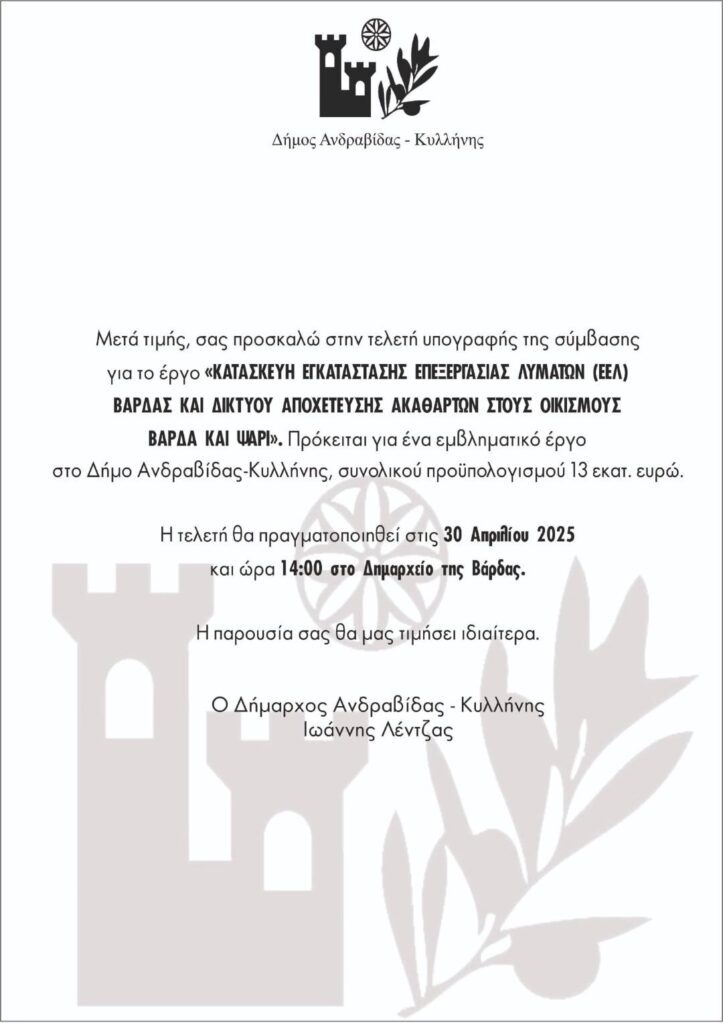 Δήμος Ανδραβίδας - Κυλλήνης

Μετά τιμής, σας προσκαλώ στην τελετή υπογραφής της σύμβασης για το έργο «ΚΑΤΑΣΚΕΥΗ ΕΓΚΑΤΑΣΤΑΣΗΣ ΕΠΕΞΕΡΓΑΣΙΑΣ ΛΥΜΑΤΩΝ (ΕΕΛ) ΒΑΡΔΑΣ ΚΑΙ ΔΙΚΤΥΟΥ ΑΠΟΧΕΤΕΥΣΗΣ ΑΚΑΘΑΡΤΩΝ ΣΤΟΥΣ ΟΙΚΙΣΜΟΥΣ ΒΑΡΔΑ ΚΑΙ ΨΑΡΙ». Πρόκειται για ένα εμβληματικό έργο στο Δήμο Ανδραβίδας-Κυλλήνης, συνολικού προϋπολογισμού 13 εκατ. ευρώ.

Η τελετή θα πραγματοποιηθεί στις 30 Απριλίου 2025 και ώρα 14:00 στο Δημαρχείο της Βάρδας.

Η παρουσία σας θα μας τιμήσει ιδιαίτερα.

Ο Δήμαρχος Ανδραβίδας - Κυλλήνης
Ιωάννης Λέντζας